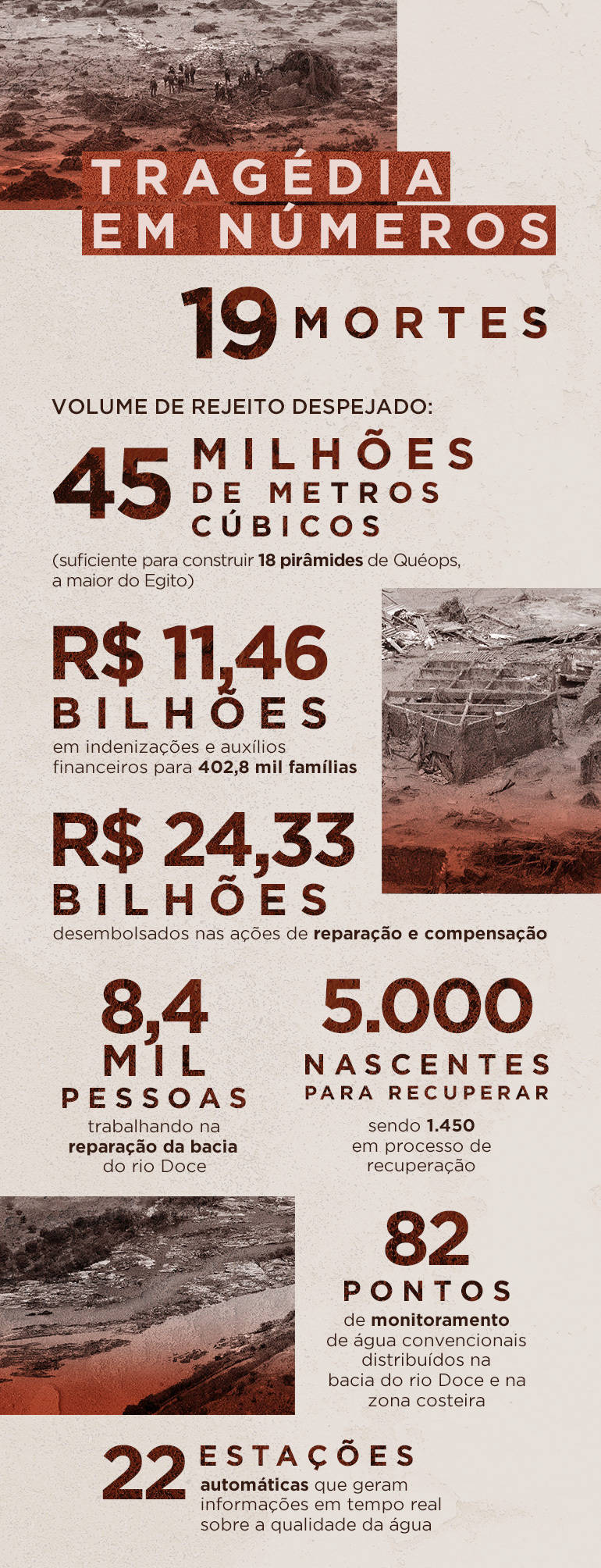 TRAGÉDIA EM NÚMEROS

19 MORTES

VOLUME DE REJEITO DESPEJADO:

45 MILHÕES DE METROS CÚBICOS

(suficiente para construir 18 pirâmides de Quéops, a maior do Egito)

R$ 11,46 BILHÕES

em indenizações e auxílios financeiros para 402,8 mil famílias

R$ 24,33 BILHÕES

desembolsados nas ações de reparação e compensação

8,4 MIL PESSOAS

trabalhando na reparação da bacia do rio Doce

5.000 NASCENTES PARA RECUPERAR

sendo 1.450 em processo de recuperação

82 PONTOS

de monitoramento de água convencionais distribuídos na bacia do rio Doce e na zona costeira

22 ESTAÇÕES

automáticas que geram informações em tempo real sobre a qualidade da água